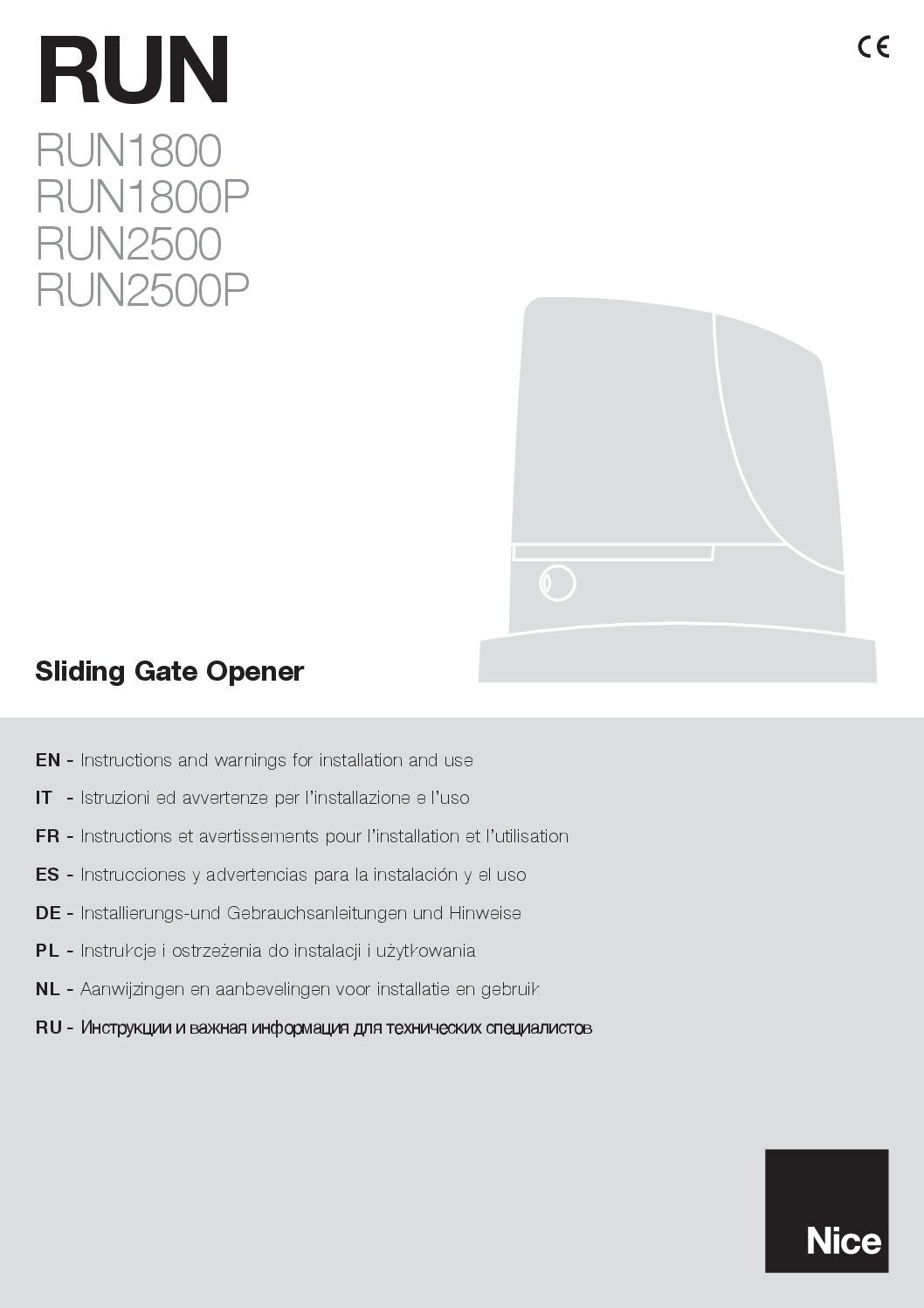 RUN

CE

RUN1800
RUN1800P
RUN2500
RUN2500P

Sliding Gate Opener

EN - Instructions and warnings for installation and use
IT - Istruzioni ed avvertenze per l'installazione e l'uso
FR - Instructions et avertissements pour l'installation et l'utilisation
ES - Instrucciones y advertencias para la instalación y el uso
DE - Installierungs-und Gebrauchsanleitungen und Hinweise
PL - Instrukcje i ostrzeżenia do instalacji i użytkowania
NL - Aanwijzingen en aanbevelingen voor installatie en gebruik
RU - Инструкции и важная информация для технических специалистов

Nice